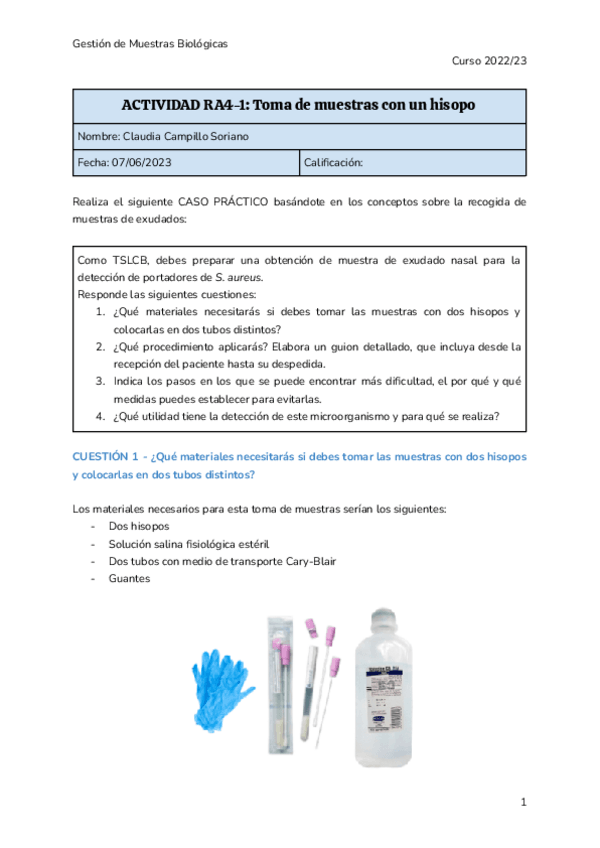 Gestión de Muestras Biológicas

Curso 2022/23

| ACTIVIDAD RA4-1: Toma de muestras con un hisopo | |
|---|---|
| Nombre: Claudia Campillo Soriano | |
| Fecha: 07/06/2023 | Calificación: |

Realiza el siguiente CASO PRÁCTICO basándote en los conceptos sobre la recogida de muestras de exudados:

Como TSLCB, debes preparar una obtención de muestra de exudado nasal para la detección de portadores de S. aureus.
Responde las siguientes cuestiones:
1. ¿Qué materiales necesitarás si debes tomar las muestras con dos hisopos y colocarlas en dos tubos distintos?
2. ¿Qué procedimiento aplicarás? Elabora un guion detallado, que incluya desde la recepción del paciente hasta su despedida.
3. Indica los pasos en los que se puede encontrar más dificultad, el por qué y qué medidas puedes establecer para evitarlas.
4. ¿Qué utilidad tiene la detección de este microorganismo y para qué se realiza?

CUESTIÓN 1 - ¿Qué materiales necesitarás si debes tomar las muestras con dos hisopos y colocarlas en dos tubos distintos?

Los materiales necesarios para esta toma de muestras serían los siguientes:
- Dos hisopos
- Solución salina fisiológica estéril
- Dos tubos con medio de transporte Cary-Blair
- Guantes

1